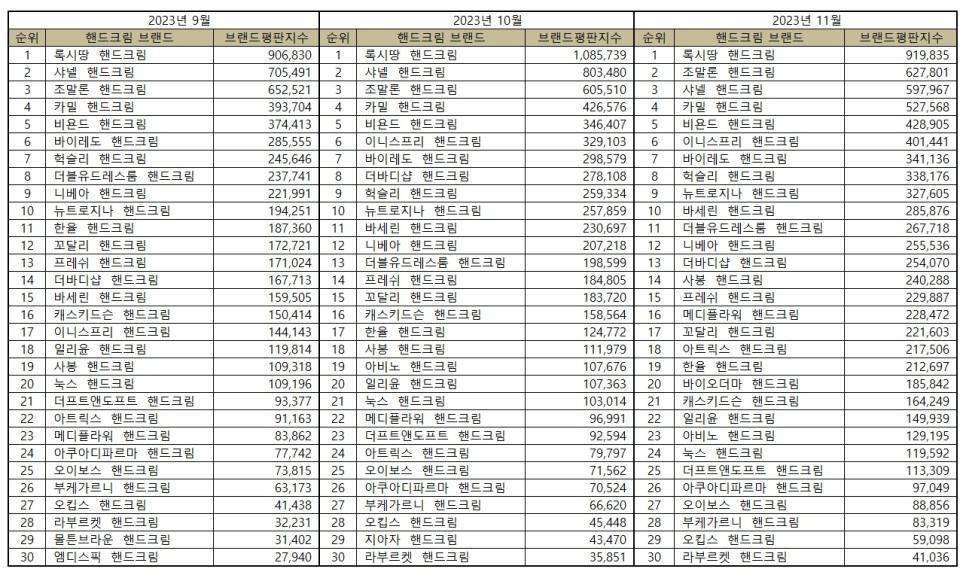 | 2023년 9월 | | | 2023년 10월 | | | 2023년 11월 | | |
|---|---|---|---|---|---|---|---|---|
| 순위 | 핸드크림 브랜드 | 브랜드평판지수 | 순위 | 핸드크림 브랜드 | 브랜드평판지수 | 순위 | 핸드크림 브랜드 | 브랜드평판지수 |
| 1 | 록시땅 핸드크림 | 906,830 | 1 | 록시땅 핸드크림 | 1,085,739 | 1 | 록시땅 핸드크림 | 919,835 |
| 2 | 샤넬 핸드크림 | 705,491 | 2 | 샤넬 핸드크림 | 803,480 | 2 | 조말론 핸드크림 | 627,801 |
| 3 | 조말론 핸드크림 | 652,521 | 3 | 조말론 핸드크림 | 605,510 | 3 | 샤넬 핸드크림 | 597,967 |
| 4 | 카밀 핸드크림 | 393,704 | 4 | 카밀 핸드크림 | 426,576 | 4 | 카밀 핸드크림 | 527,568 |
| 5 | 비욘드 핸드크림 | 374,413 | 5 | 비욘드 핸드크림 | 346,407 | 5 | 비욘드 핸드크림 | 428,905 |
| 6 | 바이레도 핸드크림 | 285,555 | 6 | 이니스프리 핸드크림 | 329,103 | 6 | 이니스프리 핸드크림 | 401,441 |
| 7 | 헉슬리 핸드크림 | 245,646 | 7 | 바이레도 핸드크림 | 298,579 | 7 | 바이레도 핸드크림 | 341,136 |
| 8 | 더블유드레스룸 핸드크림 | 237,741 | 8 | 더바디샵 핸드크림 | 278,108 | 8 | 헉슬리 핸드크림 | 338,176 |
| 9 | 니베아 핸드크림 | 221,991 | 9 | 헉슬리 핸드크림 | 259,334 | 9 | 뉴트로지나 핸드크림 | 327,605 |
| 10 | 뉴트로지나 핸드크림 | 194,251 | 10 | 뉴트로지나 핸드크림 | 257,859 | 10 | 바세린 핸드크림 | 285,876 |
| 11 | 한율 핸드크림 | 187,360 | 11 | 바세린 핸드크림 | 230,697 | 11 | 더블유드레스룸 핸드크림 | 267,718 |
| 12 | 꼬달리 핸드크림 | 172,721 | 12 | 니베아 핸드크림 | 207,218 | 12 | 니베아 핸드크림 | 255,536 |
| 13 | 프레쉬 핸드크림 | 171,024 | 13 | 더블유드레스룸 핸드크림 | 198,599 | 13 | 더바디샵 핸드크림 | 254,070 |
| 14 | 더바디샵 핸드크림 | 167,713 | 14 | 프레쉬 핸드크림 | 184,805 | 14 | 사봉 핸드크림 | 240,288 |
| 15 | 바세린 핸드크림 | 159,505 | 15 | 꼬달리 핸드크림 | 183,720 | 15 | 프레쉬 핸드크림 | 229,887 |
| 16 | 캐스키드슨 핸드크림 | 150,414 | 16 | 캐스키드슨 핸드크림 | 158,564 | 16 | 메디플라워 핸드크림 | 228,472 |
| 17 | 이니스프리 핸드크림 | 144,143 | 17 | 한율 핸드크림 | 124,772 | 17 | 꼬달리 핸드크림 | 221,603 |
| 18 | 일리윤 핸드크림 | 119,814 | 18 | 사봉 핸드크림 | 111,979 | 18 | 아트릭스 핸드크림 | 217,506 |
| 19 | 사봉 핸드크림 | 109,318 | 19 | 아비노 핸드크림 | 107,676 | 19 | 한율 핸드크림 | 212,697 |
| 20 | 눅스 핸드크림 | 109,196 | 20 | 일리윤 핸드크림 | 107,363 | 20 | 바이오더마 핸드크림 | 185,842 |
| 21 | 더프트앤도프트 핸드크림 | 93,377 | 21 | 눅스 핸드크림 | 103,014 | 21 | 캐스키드슨 핸드크림 | 164,249 |
| 22 | 아트릭스 핸드크림 | 91,163 | 22 | 메디플라워 핸드크림 | 96,991 | 22 | 일리윤 핸드크림 | 149,939 |
| 23 | 메디플라워 핸드크림 | 83,862 | 23 | 더프트앤도프트 핸드크림 | 92,594 | 23 | 아비노 핸드크림 | 129,195 |
| 24 | 아쿠아디파르마 핸드크림 | 77,742 | 24 | 아트릭스 핸드크림 | 79,797 | 24 | 눅스 핸드크림 | 119,592 |
| 25 | 오이보스 핸드크림 | 73,815 | 25 | 오이보스 핸드크림 | 71,562 | 25 | 더프트앤도프트 핸드크림 | 113,309 |
| 26 | 부케가르니 핸드크림 | 63,173 | 26 | 아쿠아디파르마 핸드크림 | 70,524 | 26 | 아쿠아디파르마 핸드크림 | 97,049 |
| 27 | 오킵스 핸드크림 | 41,438 | 27 | 부케가르니 핸드크림 | 66,620 | 27 | 오이보스 핸드크림 | 88,856 |
| 28 | 라부르켓 핸드크림 | 32,231 | 28 | 오킵스 핸드크림 | 45,448 | 28 | 부케가르니 핸드크림 | 83,319 |
| 29 | 몰튼브라운 핸드크림 | 31,402 | 29 | 지아자 핸드크림 | 43,470 | 29 | 오킵스 핸드크림 | 59,098 |
| 30 | 엠디스픽 핸드크림 | 27,940 | 30 | 라부르켓 핸드크림 | 35,851 | 30 | 라부르켓 핸드크림 | 41,036 |